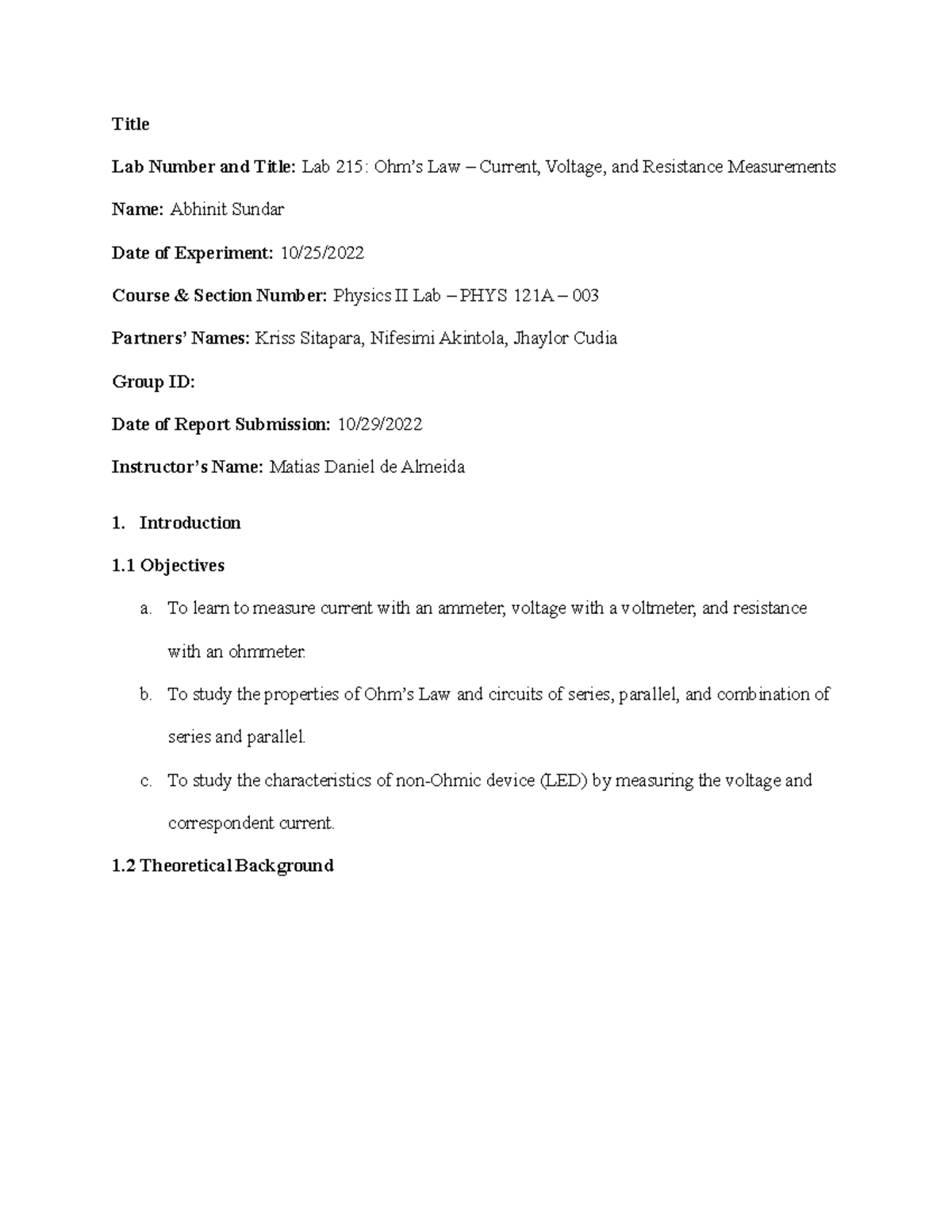 Title

Lab Number and Title: Lab 215: Ohm's Law – Current, Voltage, and Resistance Measurements

Name: Abhinit Sundar

Date of Experiment: 10/25/2022

Course & Section Number: Physics II Lab – PHYS 121A – 003

Partners' Names: Kriss Sitapara, Nifesimi Akintola, Jhaylor Cudia

Group ID:

Date of Report Submission: 10/29/2022

Instructor's Name: Matias Daniel de Almeida

1. Introduction

1.1 Objectives

a. To learn to measure current with an ammeter, voltage with a voltmeter, and resistance with an ohmmeter.

b. To study the properties of Ohm's Law and circuits of series, parallel, and combination of series and parallel.

c. To study the characteristics of non-Ohmic device (LED) by measuring the voltage and correspondent current.

1.2 Theoretical Background